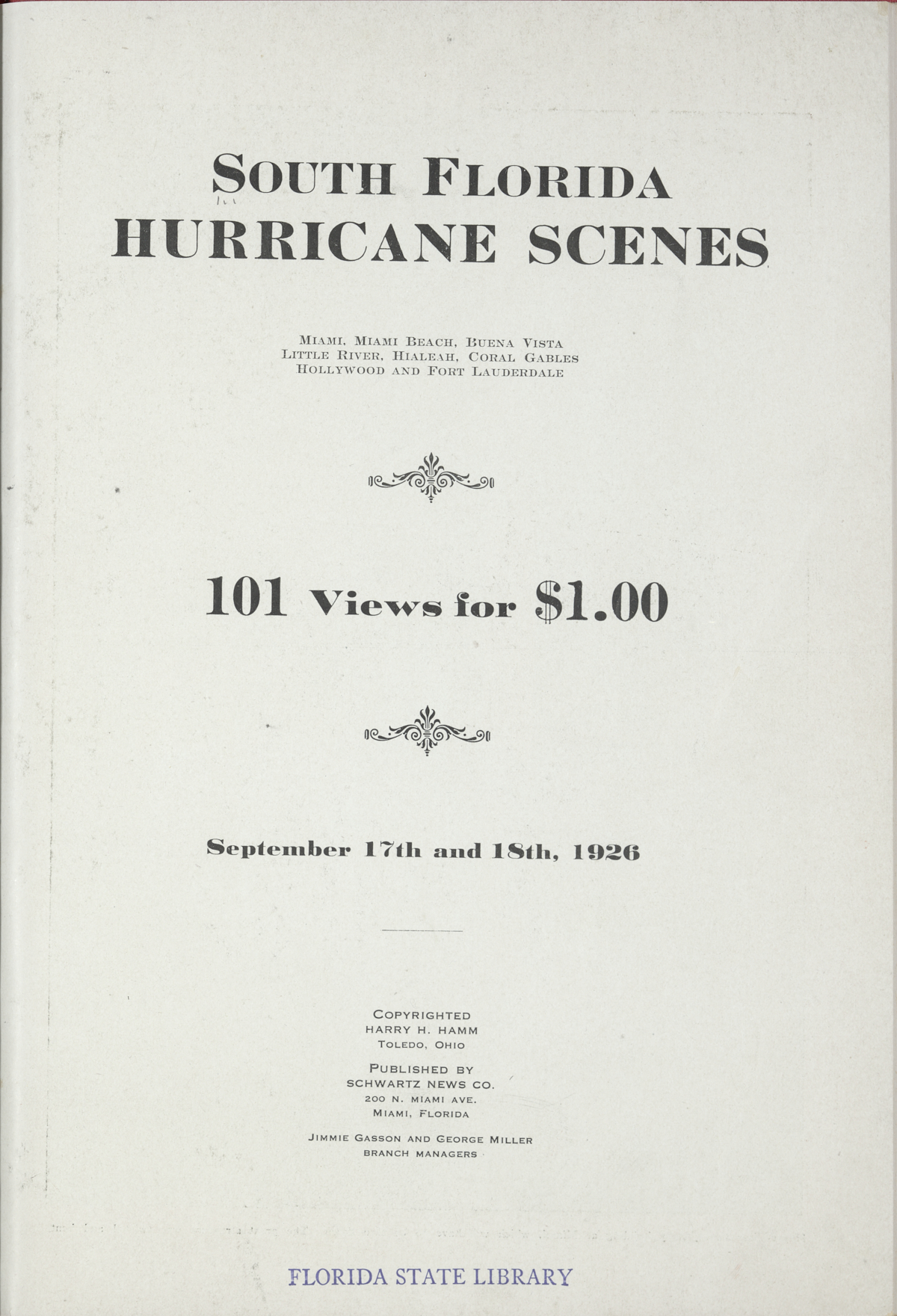 SOUTH FLORIDA
HURRICANE SCENES

MIAMI, MIAMI BEACH, BUENA VISTA
LITTLE RIVER, HIALEAH, CORAL GABLES
HOLLYWOOD AND FORT LAUDERDALE

101 Views for $1.00

September 17th and 18th, 1926

COPYRIGHTED
HARRY H. HAMM
TOLEDO, OHIO

PUBLISHED BY
SCHWARTZ NEWS CO.
200 N. MIAMI AVE.
MIAMI, FLORIDA

JIMMIE GASSON AND GEORGE MILLER
BRANCH MANAGERS

FLORIDA STATE LIBRARY